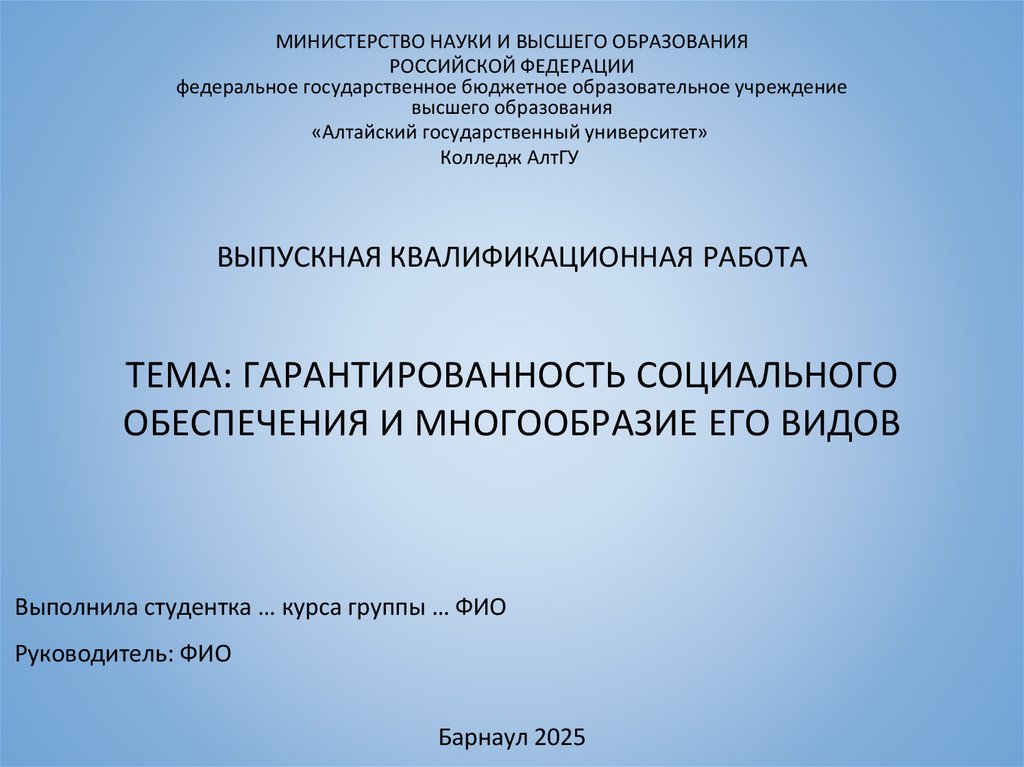 МИНИСТЕРСТВО НАУКИ И ВЫСШЕГО ОБРАЗОВАНИЯ
РОССИЙСКОЙ ФЕДЕРАЦИИ
федеральное государственное бюджетное образовательное учреждение
высшего образования
«Алтайский государственный университет»
Колледж АлтГУ

ВЫПУСКНАЯ КВАЛИФИКАЦИОННАЯ РАБОТА

ТЕМА: ГАРАНТИРОВАННОСТЬ СОЦИАЛЬНОГО ОБЕСПЕЧЕНИЯ И МНОГООБРАЗИЕ ЕГО ВИДОВ

Выполнила студентка … курса группы … ФИО

Руководитель: ФИО

Барнаул 2025